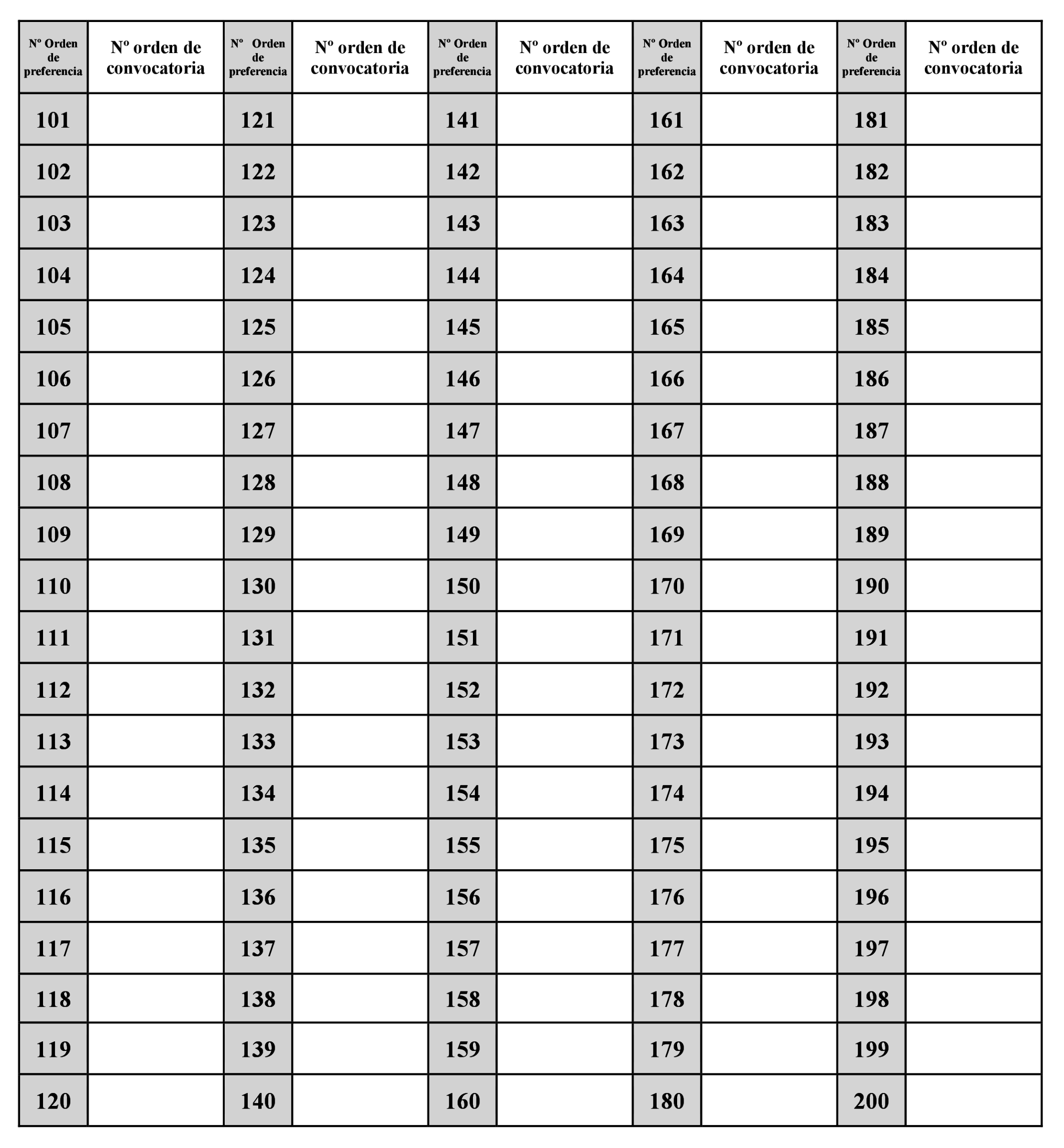 | Nº Orden de preferencia | Nº orden de convocatoria | Nº Orden de preferencia | Nº orden de convocatoria | Nº Orden de preferencia | Nº orden de convocatoria | Nº Orden de preferencia | Nº orden de convocatoria | Nº Orden de preferencia | Nº orden de convocatoria |
|---|---|---|---|---|---|---|---|---|---|
| 101 | | 121 | | 141 | | 161 | | 181 | |
| 102 | | 122 | | 142 | | 162 | | 182 | |
| 103 | | 123 | | 143 | | 163 | | 183 | |
| 104 | | 124 | | 144 | | 164 | | 184 | |
| 105 | | 125 | | 145 | | 165 | | 185 | |
| 106 | | 126 | | 146 | | 166 | | 186 | |
| 107 | | 127 | | 147 | | 167 | | 187 | |
| 108 | | 128 | | 148 | | 168 | | 188 | |
| 109 | | 129 | | 149 | | 169 | | 189 | |
| 110 | | 130 | | 150 | | 170 | | 190 | |
| 111 | | 131 | | 151 | | 171 | | 191 | |
| 112 | | 132 | | 152 | | 172 | | 192 | |
| 113 | | 133 | | 153 | | 173 | | 193 | |
| 114 | | 134 | | 154 | | 174 | | 194 | |
| 115 | | 135 | | 155 | | 175 | | 195 | |
| 116 | | 136 | | 156 | | 176 | | 196 | |
| 117 | | 137 | | 157 | | 177 | | 197 | |
| 118 | | 138 | | 158 | | 178 | | 198 | |
| 119 | | 139 | | 159 | | 179 | | 199 | |
| 120 | | 140 | | 160 | | 180 | | 200 | |